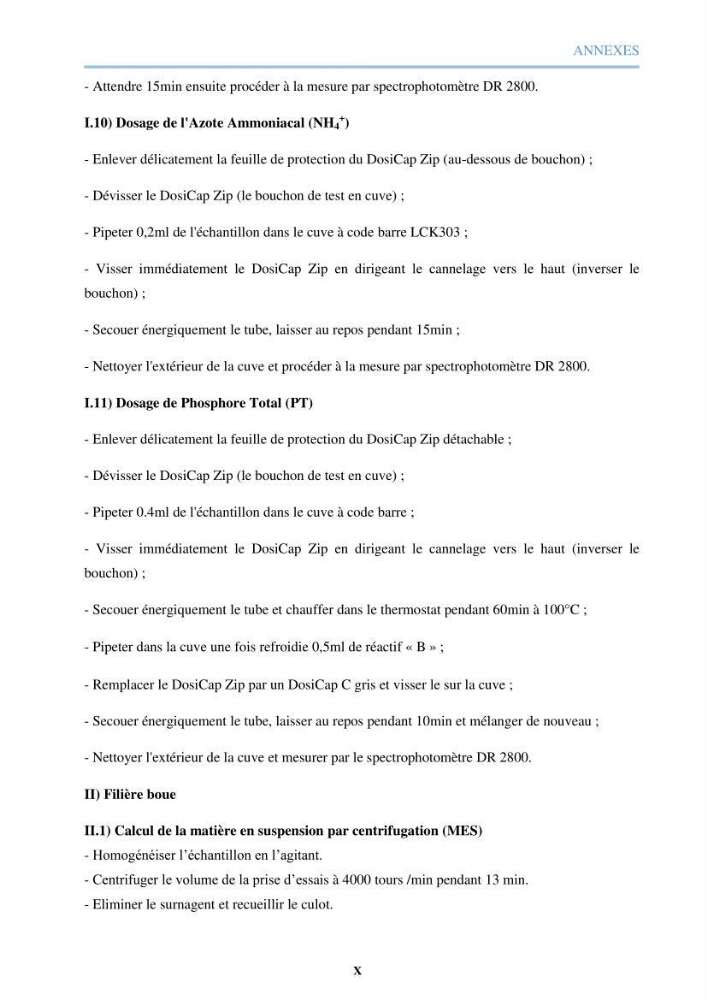 ANNEXES

- Attendre 15min ensuite procéder à la mesure par spectrophotomètre DR 2800.

I.10) Dosage de l'Azote Ammoniacal ($NH_4^+$)

- Enlever délicatement la feuille de protection du DosiCap Zip (au-dessous de bouchon) ;

- Dévisser le DosiCap Zip (le bouchon de test en cuve) ;

- Pipeter 0,2ml de l'échantillon dans le cuve à code barre LCK303 ;

- Visser immédiatement le DosiCap Zip en dirigeant le cannelage vers le haut (inverser le bouchon) ;

- Secouer énergiquement le tube, laisser au repos pendant 15min ;

- Nettoyer l'extérieur de la cuve et procéder à la mesure par spectrophotomètre DR 2800.

I.11) Dosage de Phosphore Total (PT)

- Enlever délicatement la feuille de protection du DosiCap Zip détachable ;

- Dévisser le DosiCap Zip (le bouchon de test en cuve) ;

- Pipeter 0.4ml de l'échantillon dans le cuve à code barre ;

- Visser immédiatement le DosiCap Zip en dirigeant le cannelage vers le haut (inverser le bouchon) ;

- Secouer énergiquement le tube et chauffer dans le thermostat pendant 60min à 100°C ;

- Pipeter dans la cuve une fois refroidie 0,5ml de réactif « B » ;

- Remplacer le DosiCap Zip par un DosiCap C gris et visser le sur la cuve ;

- Secouer énergiquement le tube, laisser au repos pendant 10min et mélanger de nouveau ;

- Nettoyer l'extérieur de la cuve et mesurer par le spectrophotomètre DR 2800.

II) Filière boue

II.1) Calcul de la matière en suspension par centrifugation (MES)
- Homogénéiser l'échantillon en l'agitant.
- Centrifuger le volume de la prise d'essais à 4000 tours /min pendant 13 min.
- Eliminer le surnagent et recueillir le culot.

X